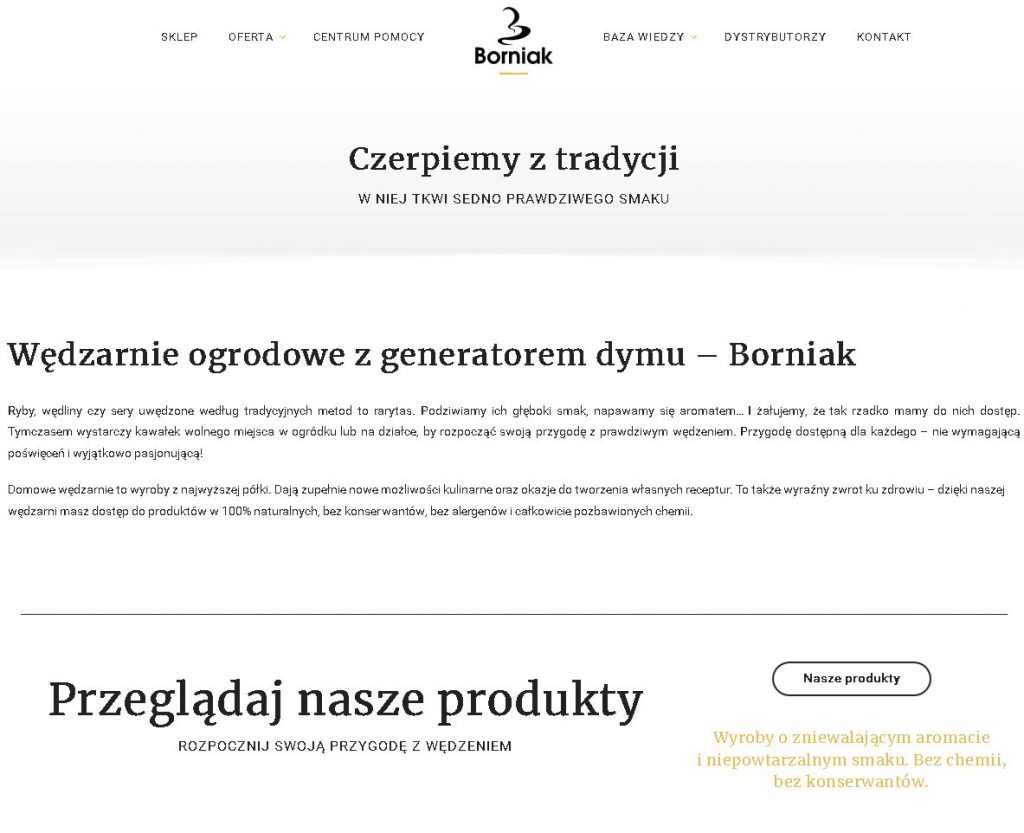 SKLEP OFERTA CENTRUM POMOCY

Borniak

BAZA WIEDZY DYSTRYBUTORZY KONTAKT

Czerpiemy z tradycji

W NIEJ TKWI SEDNO PRAWDZIWEGO SMAKU

Wędzarnie ogrodowe z generatorem dymu – Borniak

Ryby, wędliny czy sery uwędzone według tradycyjnych metod to rarytas. Podziwiamy ich głęboki smak, napawamy się aromatem… I żałujemy, że tak rzadko mamy do nich dostęp. Tymczasem wystarczy kawałek wolnego miejsca w ogródku lub na działce, by rozpocząć swoją przygodę z prawdziwym wędzeniem. Przygodę dostępną dla każdego – nie wymagającą poświęceń i wyjątkowo pasjonującą!

Domowe wędzarnie to wyroby z najwyższej półki. Dają zupełnie nowe możliwości kulinarne oraz okazje do tworzenia własnych receptur. To także wyraźny zwrot ku zdrowiu – dzięki naszej wędzarni masz dostęp do produktów w 100% naturalnych, bez konserwantów, bez alergenów i całkowicie pozbawionych chemii.

Przeglądaj nasze produkty

ROZPOCZNIJ SWOJĄ PRZYGODĘ Z WĘDZENIEM

Nasze produkty

Wyroby o zniewalającym aromacie i niepowtarzalnym smaku. Bez chemii, bez konserwantów.